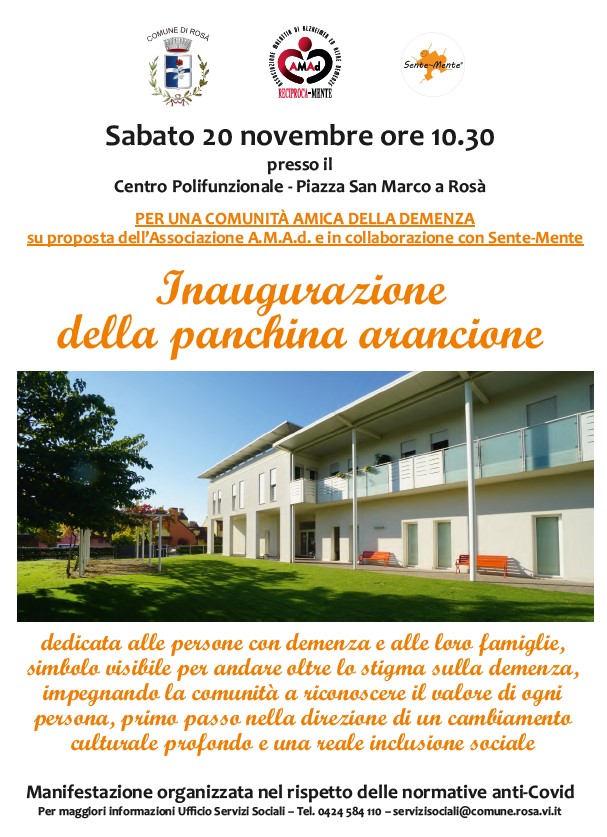 COMUNE DI ROSÀ

ASSOCIAZIONE MALATTIA DI ALZHEIMER ED ALTRE DEMENZE
AMAd
RECIPROCA-MENTE

Sente-Mente®

Sabato 20 novembre ore 10.30
presso il
Centro Polifunzionale - Piazza San Marco a Rosà

PER UNA COMUNITÀ AMICA DELLA DEMENZA
su proposta dell'Associazione A.M.A.d. e in collaborazione con Sente-Mente

Inaugurazione
della panchina arancione

dedicata alle persone con demenza e alle loro famiglie, simbolo visibile per andare oltre lo stigma sulla demenza, impegnando la comunità a riconoscere il valore di ogni persona, primo passo nella direzione di un cambiamento culturale profondo e una reale inclusione sociale

Manifestazione organizzata nel rispetto delle normative anti-Covid
Per maggiori informazioni Ufficio Servizi Sociali – Tel. 0424 584 110 – servizisociali@comune.rosa.vi.it